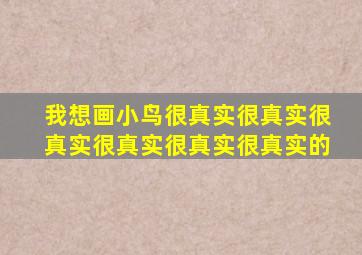 我想画小鸟很真实很真实很真实很真实很真实很真实的